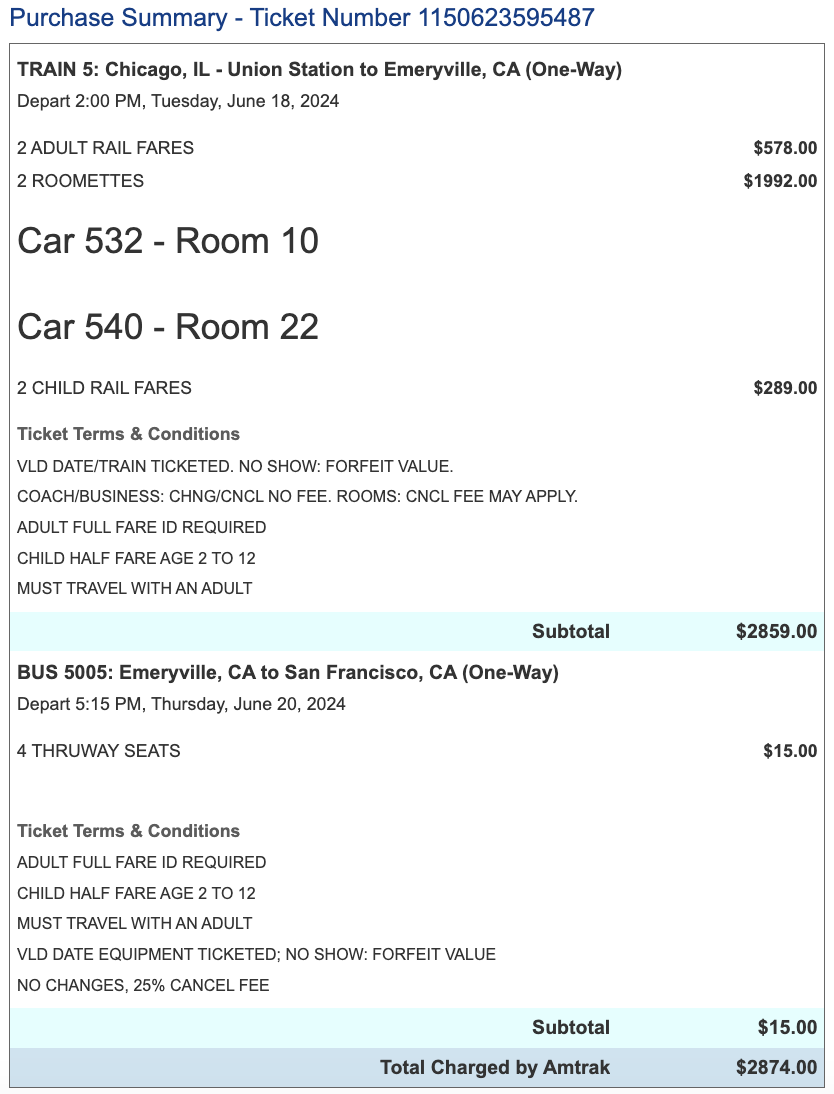 Purchase Summary - Ticket Number 1150623595487

TRAIN 5: Chicago, IL - Union Station to Emeryville, CA (One-Way)
Depart 2:00 PM, Tuesday, June 18, 2024

2 ADULT RAIL FARES $578.00
2 ROOMETTES $1992.00

Car 532 - Room 10

Car 540 - Room 22

2 CHILD RAIL FARES $289.00

Ticket Terms & Conditions
VLD DATE/TRAIN TICKETED. NO SHOW: FORFEIT VALUE.
COACH/BUSINESS: CHNG/CNCL NO FEE. ROOMS: CNCL FEE MAY APPLY.
ADULT FULL FARE ID REQUIRED
CHILD HALF FARE AGE 2 TO 12
MUST TRAVEL WITH AN ADULT

Subtotal $2859.00

BUS 5005: Emeryville, CA to San Francisco, CA (One-Way)
Depart 5:15 PM, Thursday, June 20, 2024

4 THRUWAY SEATS $15.00

Ticket Terms & Conditions
ADULT FULL FARE ID REQUIRED
CHILD HALF FARE AGE 2 TO 12
MUST TRAVEL WITH AN ADULT
VLD DATE EQUIPMENT TICKETED; NO SHOW: FORFEIT VALUE
NO CHANGES, 25% CANCEL FEE

Subtotal $15.00

Total Charged by Amtrak $2874.00